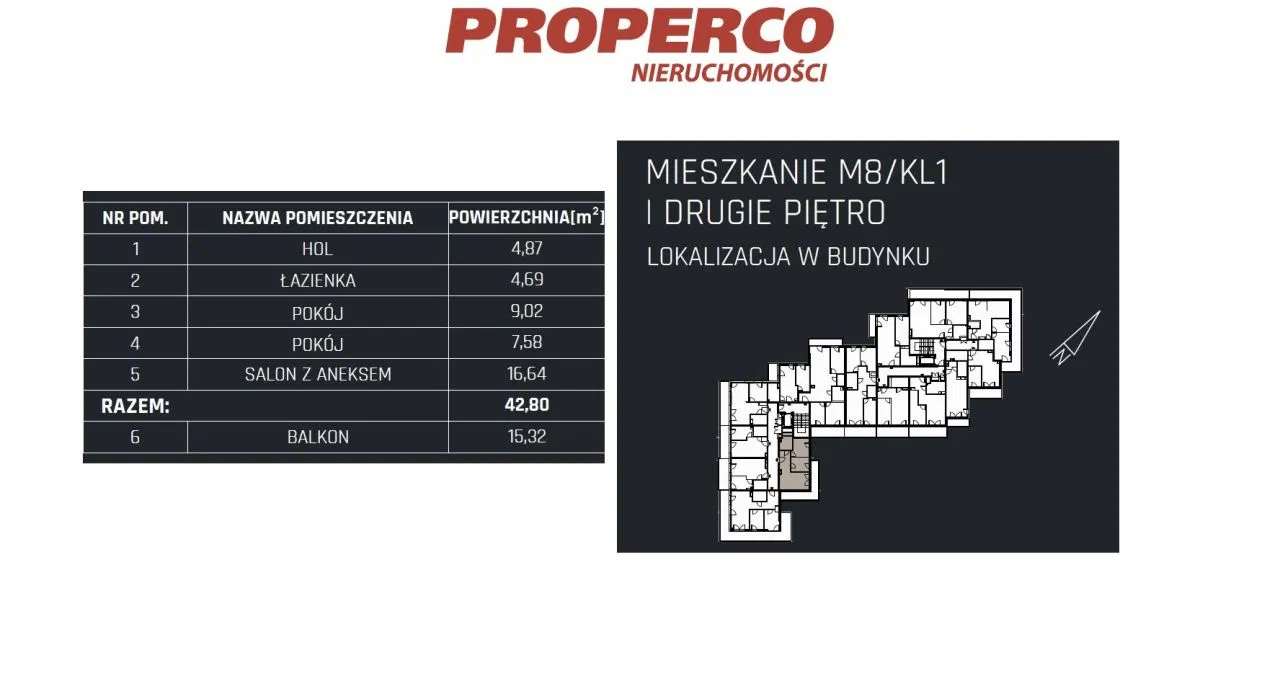 PROPERCO
NIERUCHOMOŚCI

| NR POM. | NAZWA POMIESZCZENIA | POWIERZCHNIA[$m^2$] |
|---|---|---|
| 1 | HOL | 4,87 |
| 2 | ŁAZIENKA | 4,69 |
| 3 | POKÓJ | 9,02 |
| 4 | POKÓJ | 7,58 |
| 5 | SALON Z ANEKSEM | 16,64 |
| RAZEM: | | 42,80 |
| 6 | BALKON | 15,32 |

MIESZKANIE M8/KL1
I DRUGIE PIĘTRO
LOKALIZACJA W BUDYNKU